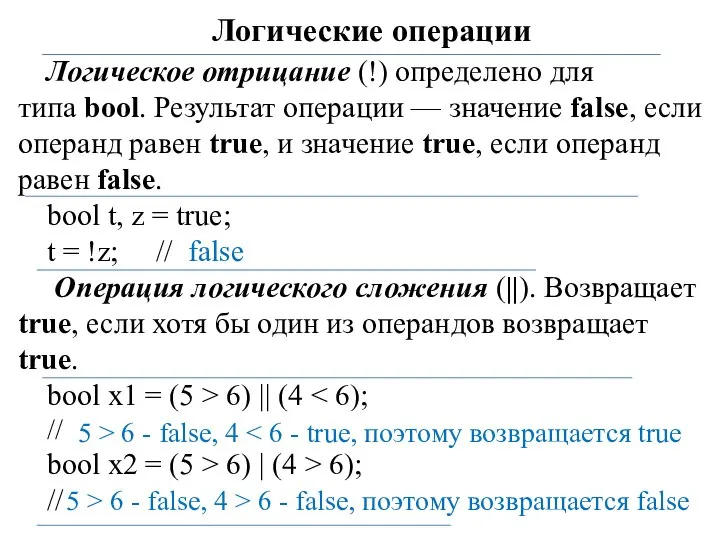 Логические операции

Логическое отрицание (!) определено для типа bool. Результат операции — значение false, если операнд равен true, и значение true, если операнд равен false.

bool t, z = true;
t = !z; // false

Операция логического сложения (||). Возвращает true, если хотя бы один из операндов возвращает true.

bool x1 = (5 > 6) || (4 < 6);
// 5 > 6 - false, 4 < 6 - true, поэтому возвращается true
bool x2 = (5 > 6) | (4 > 6);
//5 > 6 - false, 4 > 6 - false, поэтому возвращается false